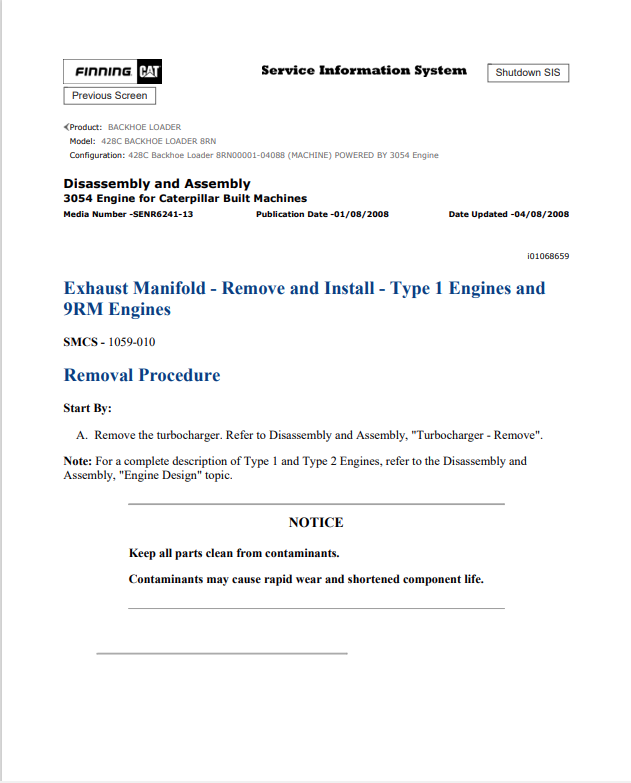 FINNING CAT

Service Information System

Shutdown SIS

Previous Screen

Product: BACKHOE LOADER
Model: 428C BACKHOE LOADER 8RN
Configuration: 428C Backhoe Loader 8RN00001-04088 (MACHINE) POWERED BY 3054 Engine

Disassembly and Assembly
3054 Engine for Caterpillar Built Machines
Media Number -SENR6241-13 Publication Date -01/08/2008 Date Updated -04/08/2008

i01068659

Exhaust Manifold - Remove and Install - Type 1 Engines and 9RM Engines

SMCS - 1059-010

Removal Procedure

Start By:

A. Remove the turbocharger. Refer to Disassembly and Assembly, "Turbocharger - Remove".

Note: For a complete description of Type 1 and Type 2 Engines, refer to the Disassembly and Assembly, "Engine Design" topic.

NOTICE

Keep all parts clean from contaminants.

Contaminants may cause rapid wear and shortened component life.